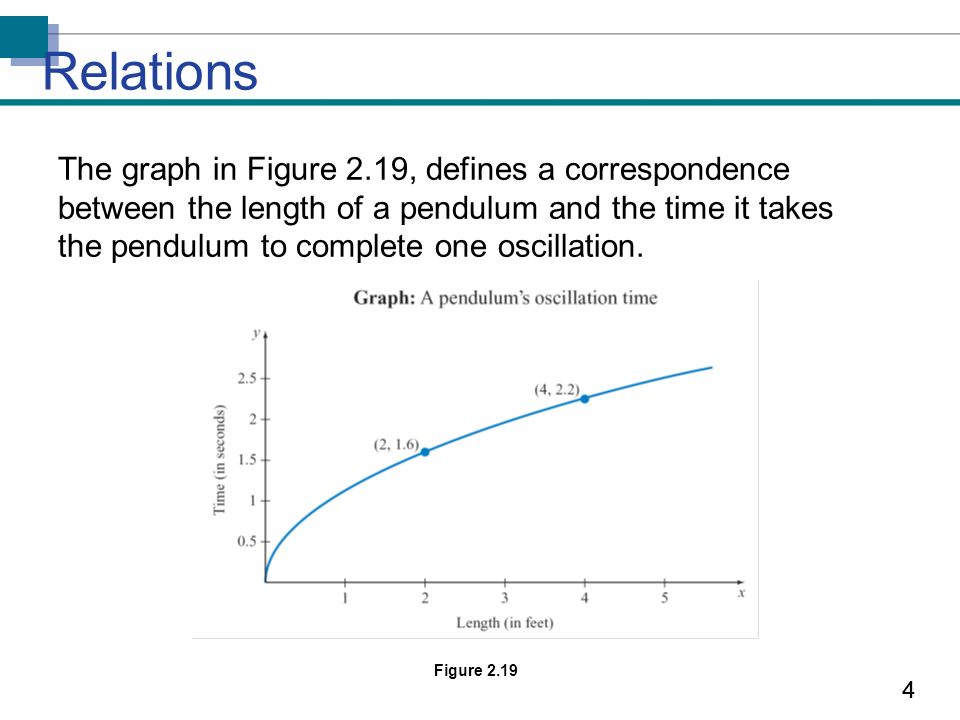 Relations

The graph in Figure 2.19, defines a correspondence between the length of a pendulum and the time it takes the pendulum to complete one oscillation.

Graph: A pendulum's oscillation time

y

2.5

2

1.5

1

0.5

Time (in seconds)

(2, 1.6)

(4, 2.2)

1 2 3 4 5 x

Length (in feet)

Figure 2.19

4